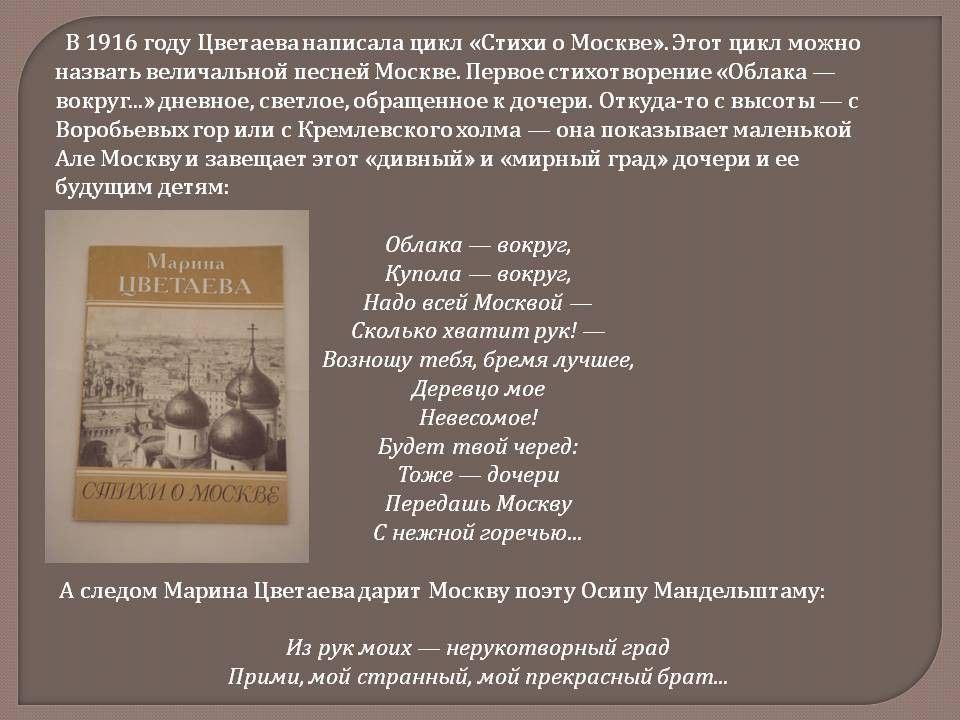 В 1916 году Цветаева написала цикл «Стихи о Москве». Этот цикл можно назвать величальной песней Москве. Первое стихотворение «Облака — вокруг...» дневное, светлое, обращенное к дочери. Откуда-то с высоты — с Воробьевых гор или с Кремлевского холма — она показывает маленькой Але Москву и завещает этот «дивный» и «мирный град» дочери и ее будущим детям:

Марина
ЦВЕТАЕВА

СТИХИ О МОСКВЕ

Облака — вокруг,
Купола — вокруг,
Надо всей Москвой —
Сколько хватит рук! —
Возношу тебя, бремя лучшее,
Деревцо мое
Невесомое!
Будет твой черед:
Тоже — дочери
Передашь Москву
С нежной горечью...

А следом Марина Цветаева дарит Москву поэту Осипу Мандельштаму:

Из рук моих — нерукотворный град
Прими, мой странный, мой прекрасный брат...